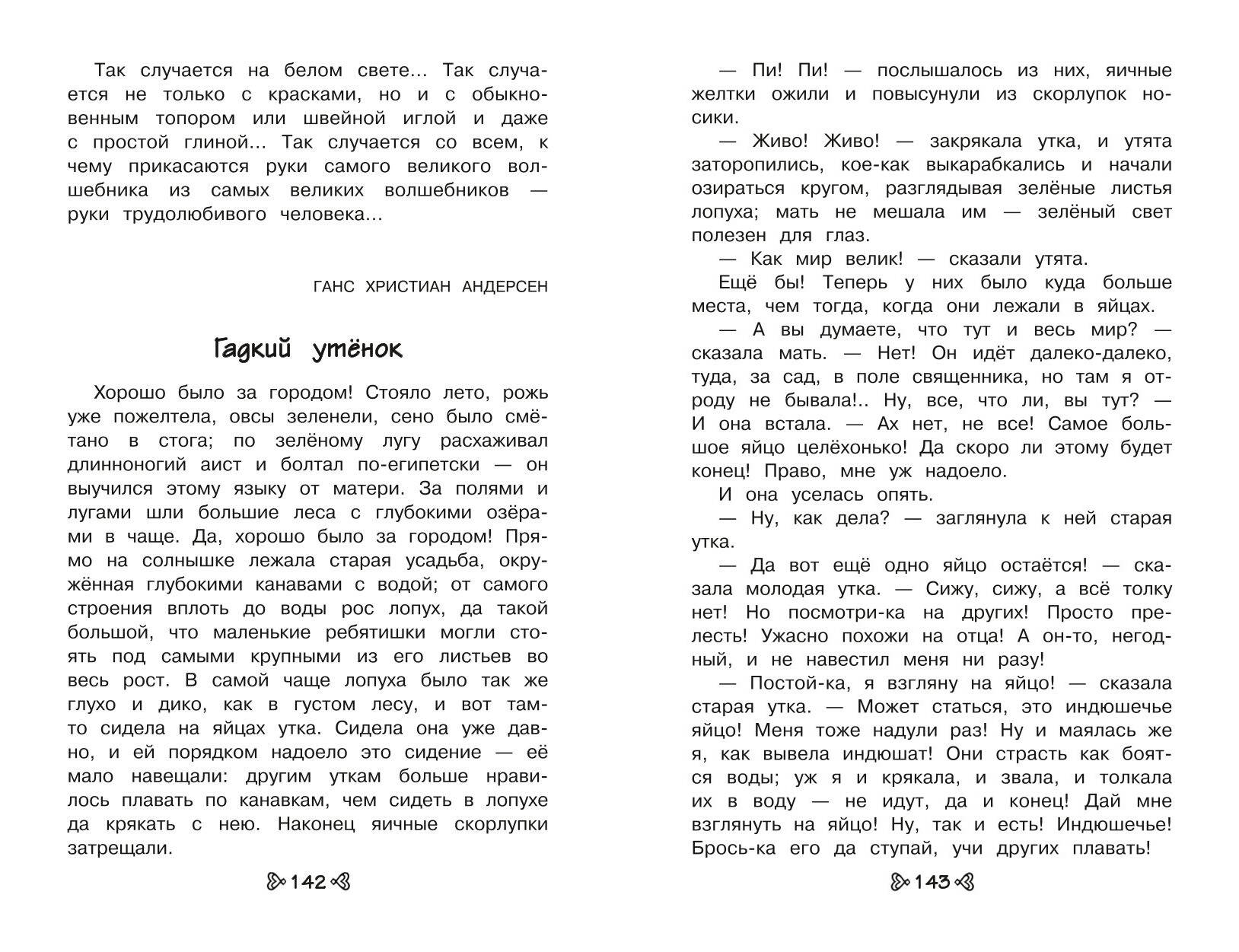 Так случается на белом свете... Так случается не только с красками, но и с обыкновенным топором или швейной иглой и даже с простой глиной... Так случается со всем, к чему прикасаются руки самого великого волшебника из самых великих волшебников — руки трудолюбивого человека...

ГАНС ХРИСТИАН АНДЕРСЕН

Гадкий утёнок

Хорошо было за городом! Стояло лето, рожь уже пожелтела, овсы зеленели, сено было смётано в стога; по зелёному лугу расхаживал длинноногий аист и болтал по-египетски — он выучился этому языку от матери. За полями и лугами шли большие леса с глубокими озёрами в чаще. Да, хорошо было за городом! Прямо на солнышке лежала старая усадьба, окружённая глубокими канавами с водой; от самого строения вплоть до воды рос лопух, да такой большой, что маленькие ребятишки могли стоять под самыми крупными из его листьев во весь рост. В самой чаще лопуха было так же глухо и дико, как в густом лесу, и вот там-то сидела на яйцах утка. Сидела она уже давно, и ей порядком надоело это сидение — её мало навещали: другим уткам больше нравилось плавать по канавкам, чем сидеть в лопухе да крякать с нею. Наконец яичные скорлупки затрещали.

142

— Пи! Пи! — послышалось из них, яичные желтки ожили и повысунули из скорлупок носики.

— Живо! Живо! — закрякала утка, и утята заторопились, кое-как выкарабкались и начали озираться кругом, разглядывая зелёные листья лопуха; мать не мешала им — зелёный свет полезен для глаз.

— Как мир велик! — сказали утята.

Ещё бы! Теперь у них было куда больше места, чем тогда, когда они лежали в яйцах.

— А вы думаете, что тут и весь мир? — сказала мать. — Нет! Он идёт далеко-далеко, туда, за сад, в поле священника, но там я отроду не бывала!.. Ну, все, что ли, вы тут? — И она встала. — Ах нет, не все! Самое большое яйцо целёхонько! Да скоро ли этому будет конец! Право, мне уж надоело.

И она уселась опять.

— Ну, как дела? — заглянула к ней старая утка.

— Да вот ещё одно яйцо остаётся! — сказала молодая утка. — Сижу, сижу, а всё толку нет! Но посмотри-ка на других! Просто прелесть! Ужасно похожи на отца! А он-то, негодный, и не навестил меня ни разу!

— Постой-ка, я взгляну на яйцо! — сказала старая утка. — Может статься, это индюшечье яйцо! Меня тоже надули раз! Ну и маялась же я, как вывела индюшат! Они страсть как боятся воды; уж я и крякала, и звала, и толкала их в воду — не идут, да и конец! Дай мне взглянуть на яйцо! Ну, так и есть! Индюшечье! Брось-ка его да ступай, учи других плавать!

143